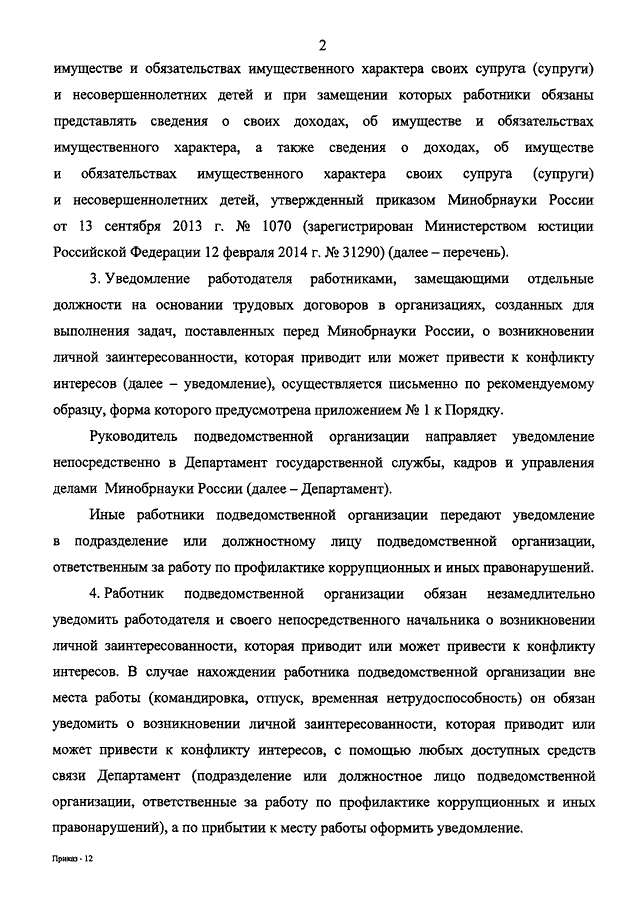 2

имуществе и обязательствах имущественного характера своих супруга (супруги) и несовершеннолетних детей и при замещении которых работники обязаны представлять сведения о своих доходах, об имуществе и обязательствах имущественного характера, а также сведения о доходах, об имуществе и обязательствах имущественного характера своих супруга (супруги) и несовершеннолетних детей, утвержденный приказом Минобрнауки России от 13 сентября 2013 г. № 1070 (зарегистрирован Министерством юстиции Российской Федерации 12 февраля 2014 г. № 31290) (далее – перечень).

3. Уведомление работодателя работниками, замещающими отдельные должности на основании трудовых договоров в организациях, созданных для выполнения задач, поставленных перед Минобрнауки России, о возникновении личной заинтересованности, которая приводит или может привести к конфликту интересов (далее – уведомление), осуществляется письменно по рекомендуемому образцу, форма которого предусмотрена приложением № 1 к Порядку.

Руководитель подведомственной организации направляет уведомление непосредственно в Департамент государственной службы, кадров и управления делами Минобрнауки России (далее – Департамент).

Иные работники подведомственной организации передают уведомление в подразделение или должностному лицу подведомственной организации, ответственным за работу по профилактике коррупционных и иных правонарушений.

4. Работник подведомственной организации обязан незамедлительно уведомить работодателя и своего непосредственного начальника о возникновении личной заинтересованности, которая приводит или может привести к конфликту интересов. В случае нахождении работника подведомственной организации вне места работы (командировка, отпуск, временная нетрудоспособность) он обязан уведомить о возникновении личной заинтересованности, которая приводит или может привести к конфликту интересов, с помощью любых доступных средств связи Департамент (подразделение или должностное лицо подведомственной организации, ответственные за работу по профилактике коррупционных и иных правонарушений), а по прибытии к месту работы оформить уведомление.

Приказ - 12